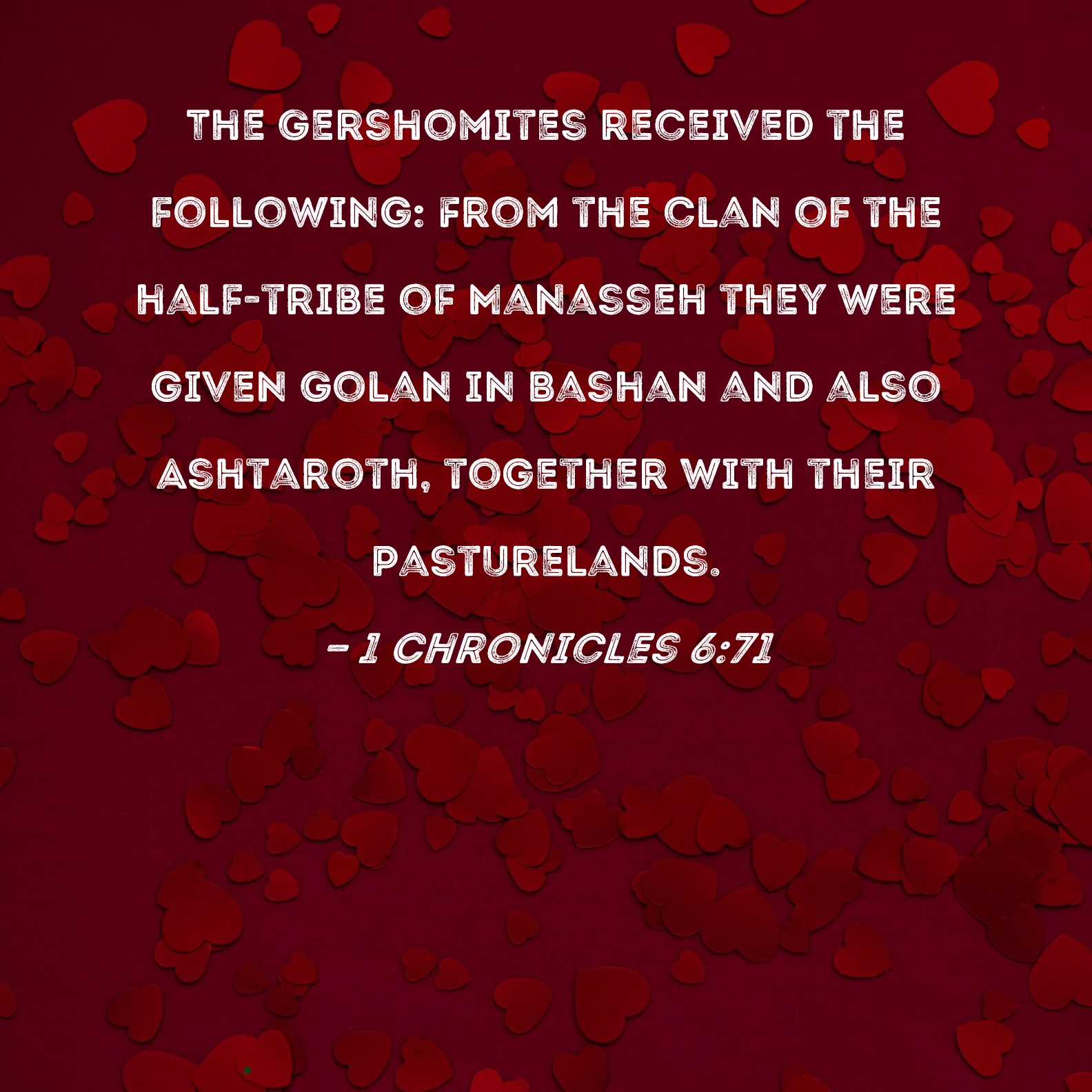 THE GERSHOMITES RECEIVED THE FOLLOWING: FROM THE CLAN OF THE HALF-TRIBE OF MANASSEH THEY WERE GIVEN GOLAN IN BASHAN AND ALSO ASHTAROTH, TOGETHER WITH THEIR PASTURELANDS.

- 1 CHRONICLES 6:71